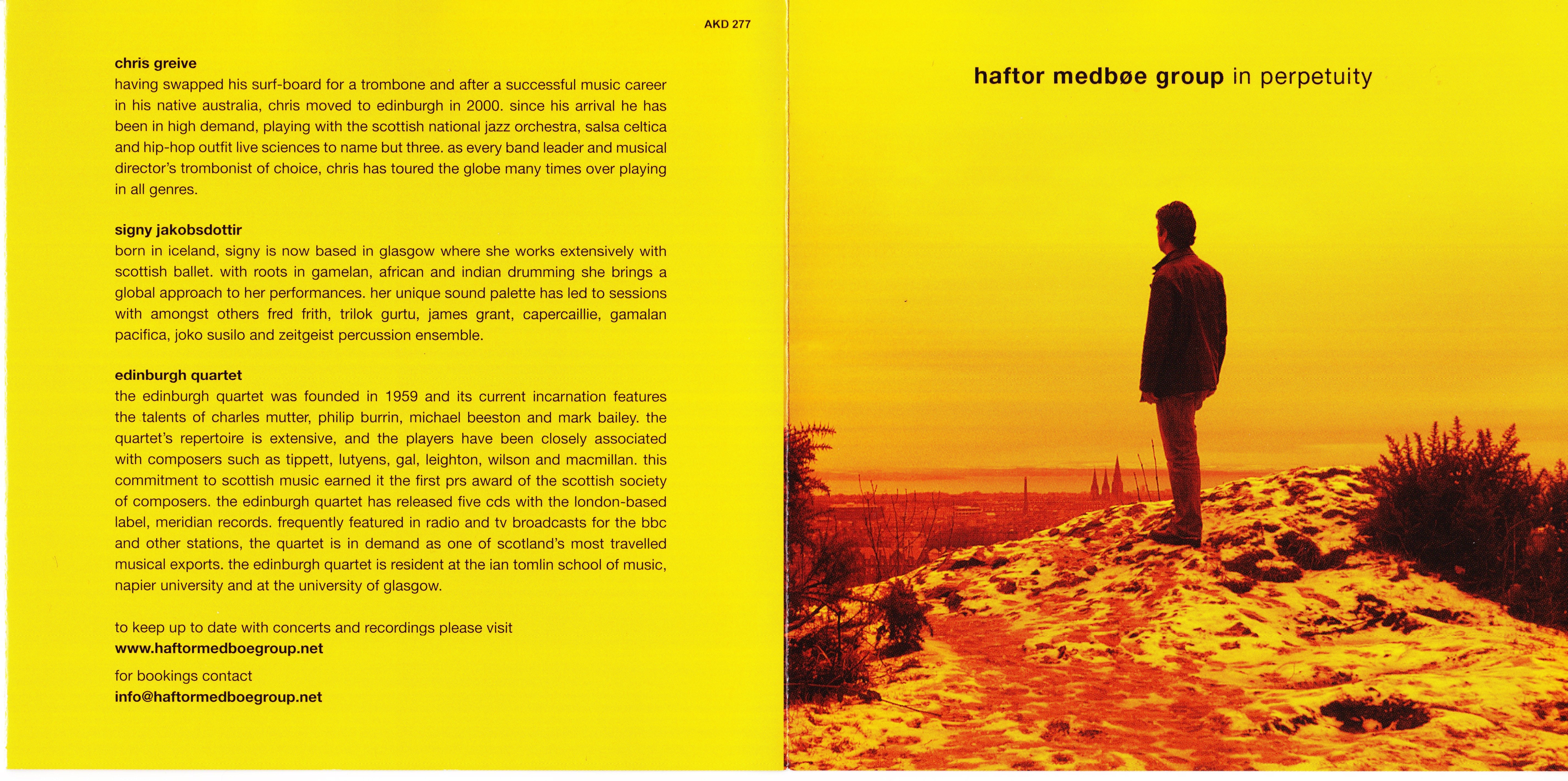 AKD 277

chris greive
having swapped his surf-board for a trombone and after a successful music career in his native australia, chris moved to edinburgh in 2000. since his arrival he has been in high demand, playing with the scottish national jazz orchestra, salsa celtica and hip-hop outfit live sciences to name but three. as every band leader and musical director's trombonist of choice, chris has toured the globe many times over playing in all genres.

signy jakobsdottir
born in iceland, signy is now based in glasgow where she works extensively with scottish ballet. with roots in gamelan, african and indian drumming she brings a global approach to her performances. her unique sound palette has led to sessions with amongst others fred frith, trilok gurtu, james grant, capercaillie, gamalan pacifica, joko susilo and zeitgeist percussion ensemble.

edinburgh quartet
the edinburgh quartet was founded in 1959 and its current incarnation features the talents of charles mutter, philip burrin, michael beeston and mark bailey. the quartet's repertoire is extensive, and the players have been closely associated with composers such as tippett, lutyens, gal, leighton, wilson and macmillan. this commitment to scottish music earned it the first prs award of the scottish society of composers. the edinburgh quartet has released five cds with the london-based label, meridian records. frequently featured in radio and tv broadcasts for the bbc and other stations, the quartet is in demand as one of scotland's most travelled musical exports. the edinburgh quartet is resident at the ian tomlin school of music, napier university and at the university of glasgow.

to keep up to date with concerts and recordings please visit
www.haftormedboegroup.net

for bookings contact
info@haftormedboegroup.net

haftor medbøe group in perpetuity